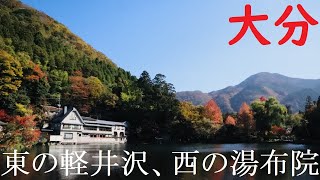 大分

東の軽井沢、西の湯布院